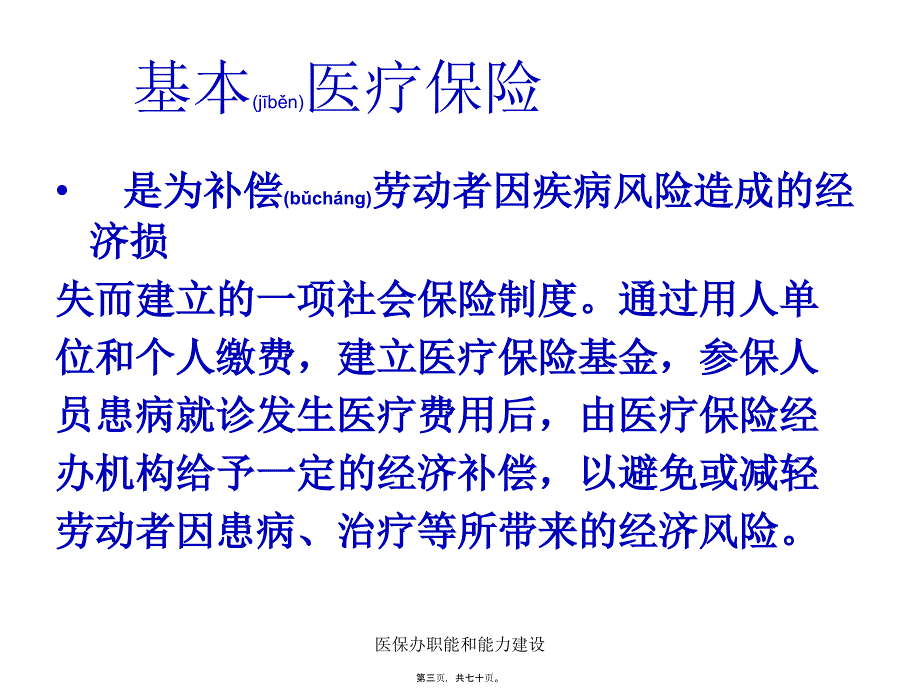 基本(jīběn)医疗保险

• 是为补偿(bǔcháng)劳动者因疾病风险造成的经济损

失而建立的一项社会保险制度。通过用人单位和个人缴费，建立医疗保险基金，参保人员患病就诊发生医疗费用后，由医疗保险经办机构给予一定的经济补偿，以避免或减轻劳动者因患病、治疗等所带来的经济风险。

医保办职能和能力建设

第三页，共七十页。